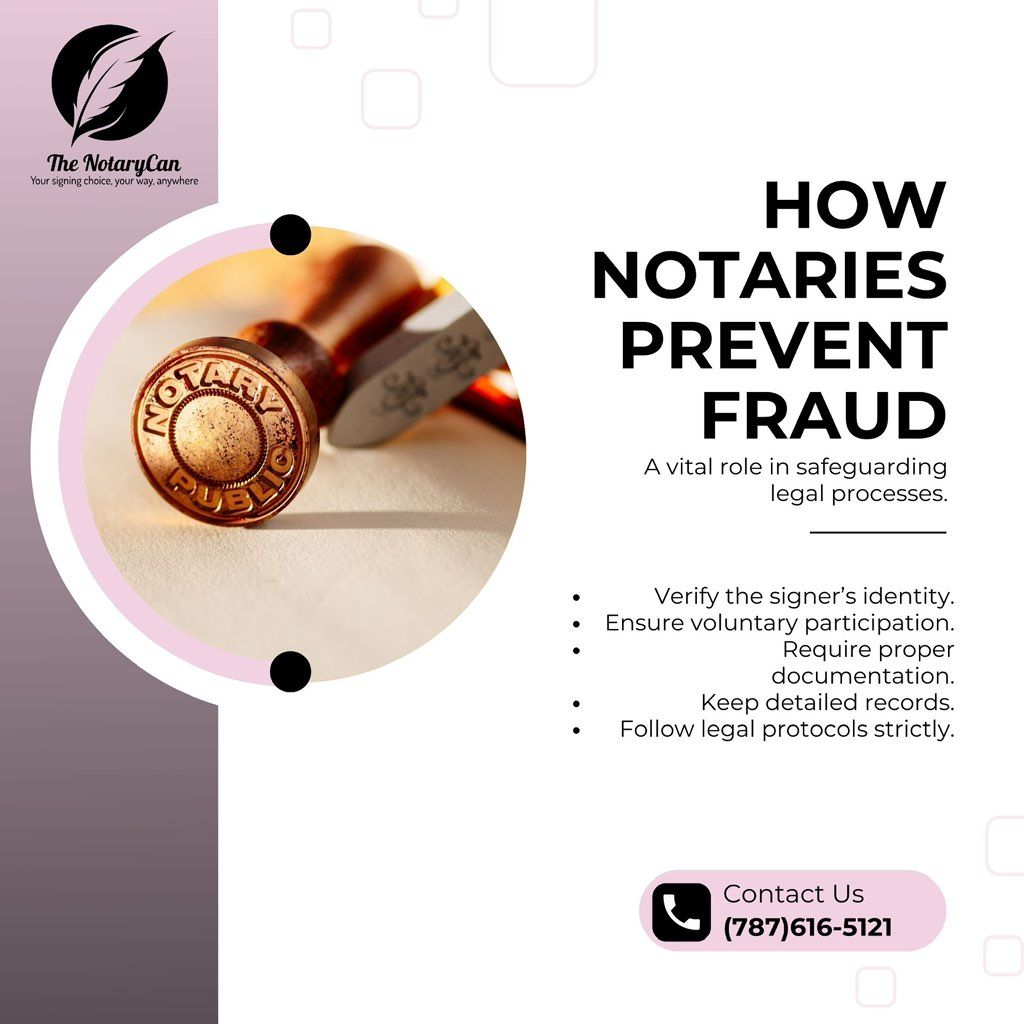 The NotaryCan
Your signing choice, your way, anywhere

NOTARY PUBLIC

HOW NOTARIES PREVENT FRAUD

A vital role in safeguarding legal processes.

• Verify the signer's identity.
• Ensure voluntary participation.
• Require proper documentation.
• Keep detailed records.
• Follow legal protocols strictly.

Contact Us
(787)616-5121